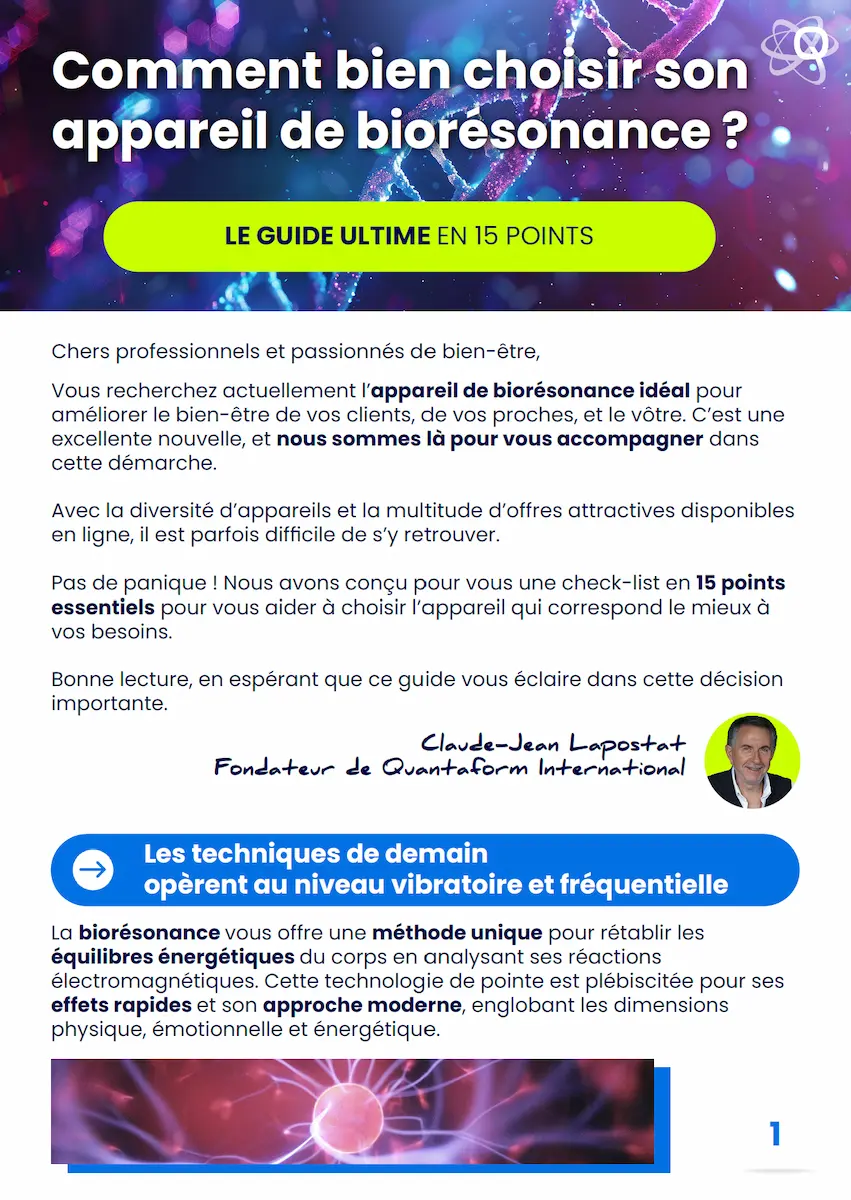 Comment bien choisir son appareil de biorésonance ?

LE GUIDE ULTIME EN 15 POINTS

Chers professionnels et passionnés de bien-être,

Vous recherchez actuellement l'appareil de biorésonance idéal pour améliorer le bien-être de vos clients, de vos proches, et le vôtre. C'est une excellente nouvelle, et nous sommes là pour vous accompagner dans cette démarche.

Avec la diversité d'appareils et la multitude d'offres attractives disponibles en ligne, il est parfois difficile de s'y retrouver.

Pas de panique ! Nous avons conçu pour vous une check-list en 15 points essentiels pour vous aider à choisir l'appareil qui correspond le mieux à vos besoins.

Bonne lecture, en espérant que ce guide vous éclaire dans cette décision importante.

Claude-Jean Lapostat
Fondateur de Quantaform International

Les techniques de demain opèrent au niveau vibratoire et fréquentielle

La biorésonance vous offre une méthode unique pour rétablir les équilibres énergétiques du corps en analysant ses réactions électromagnétiques. Cette technologie de pointe est plébiscitée pour ses effets rapides et son approche moderne, englobant les dimensions physique, émotionnelle et énergétique.

1